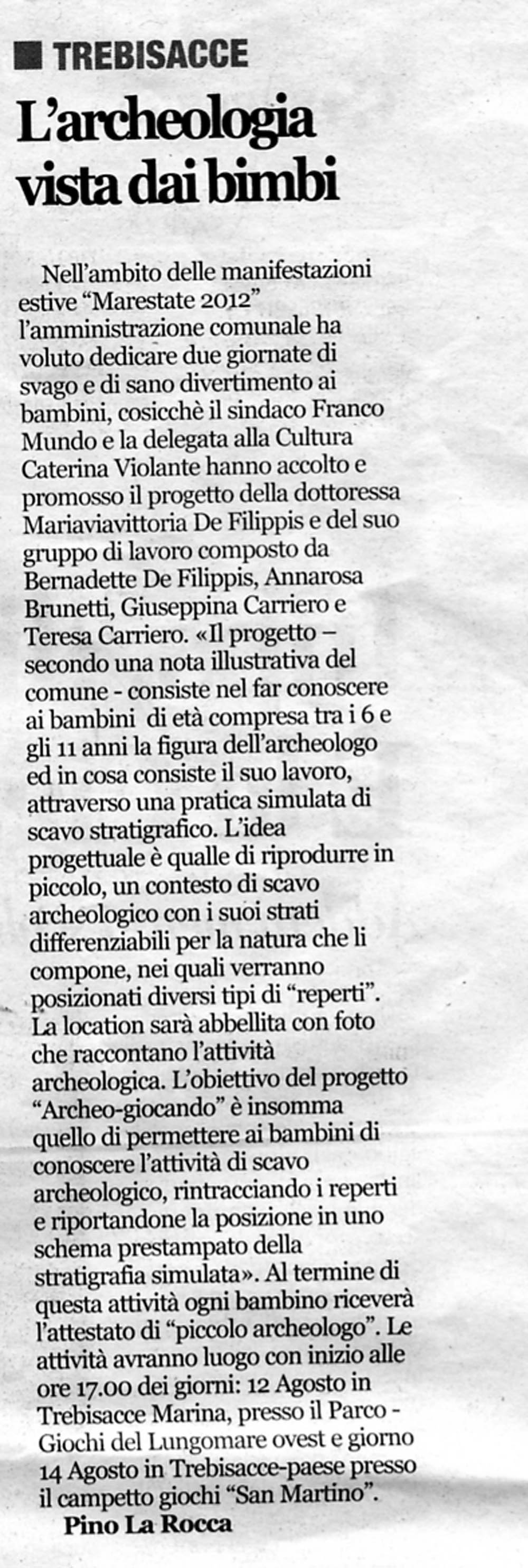 TREBISACCE

L'archeologia vista dai bimbi

Nell'ambito delle manifestazioni estive "Marestate 2012" l'amministrazione comunale ha voluto dedicare due giornate di svago e di sano divertimento ai bambini, cosicchè il sindaco Franco Mundo e la delegata alla Cultura Caterina Violante hanno accolto e promosso il progetto della dottoressa Mariaviavittoria De Filippis e del suo gruppo di lavoro composto da Bernadette De Filippis, Annarosa Brunetti, Giuseppina Carriero e Teresa Carriero. «Il progetto – secondo una nota illustrativa del comune - consiste nel far conoscere ai bambini di età compresa tra i 6 e gli 11 anni la figura dell'archeologo ed in cosa consiste il suo lavoro, attraverso una pratica simulata di scavo stratigrafico. L'idea progettuale è qualle di riprodurre in piccolo, un contesto di scavo archeologico con i suoi strati differenziabili per la natura che li compone, nei quali verranno posizionati diversi tipi di "reperti". La location sarà abbellita con foto che raccontano l'attività archeologica. L'obiettivo del progetto "Archeo-giocando" è insomma quello di permettere ai bambini di conoscere l'attività di scavo archeologico, rintracciando i reperti e riportandone la posizione in uno schema prestampato della stratigrafia simulata». Al termine di questa attività ogni bambino riceverà l'attestato di "piccolo archeologo". Le attività avranno luogo con inizio alle ore 17.00 dei giorni: 12 Agosto in Trebisacce Marina, presso il Parco - Giochi del Lungomare ovest e giorno 14 Agosto in Trebisacce-paese presso il campetto giochi "San Martino".

Pino La Rocca